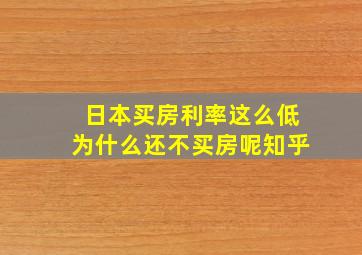 日本买房利率这么低
为什么还不买房呢知乎